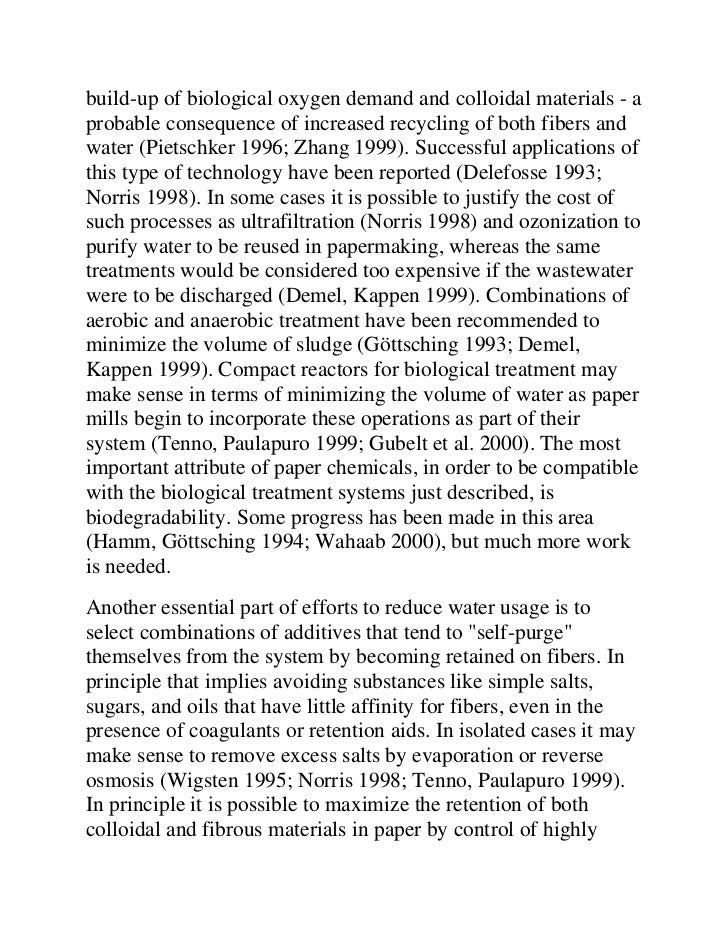 build-up of biological oxygen demand and colloidal materials - a probable consequence of increased recycling of both fibers and water (Pietschker 1996; Zhang 1999). Successful applications of this type of technology have been reported (Delefosse 1993; Norris 1998). In some cases it is possible to justify the cost of such processes as ultrafiltration (Norris 1998) and ozonization to purify water to be reused in papermaking, whereas the same treatments would be considered too expensive if the wastewater were to be discharged (Demel, Kappen 1999). Combinations of aerobic and anaerobic treatment have been recommended to minimize the volume of sludge (Göttsching 1993; Demel, Kappen 1999). Compact reactors for biological treatment may make sense in terms of minimizing the volume of water as paper mills begin to incorporate these operations as part of their system (Tenno, Paulapuro 1999; Gubelt et al. 2000). The most important attribute of paper chemicals, in order to be compatible with the biological treatment systems just described, is biodegradability. Some progress has been made in this area (Hamm, Göttsching 1994; Wahaab 2000), but much more work is needed.

Another essential part of efforts to reduce water usage is to select combinations of additives that tend to "self-purge" themselves from the system by becoming retained on fibers. In principle that implies avoiding substances like simple salts, sugars, and oils that have little affinity for fibers, even in the presence of coagulants or retention aids. In isolated cases it may make sense to remove excess salts by evaporation or reverse osmosis (Wigsten 1995; Norris 1998; Tenno, Paulapuro 1999). In principle it is possible to maximize the retention of both colloidal and fibrous materials in paper by control of highly